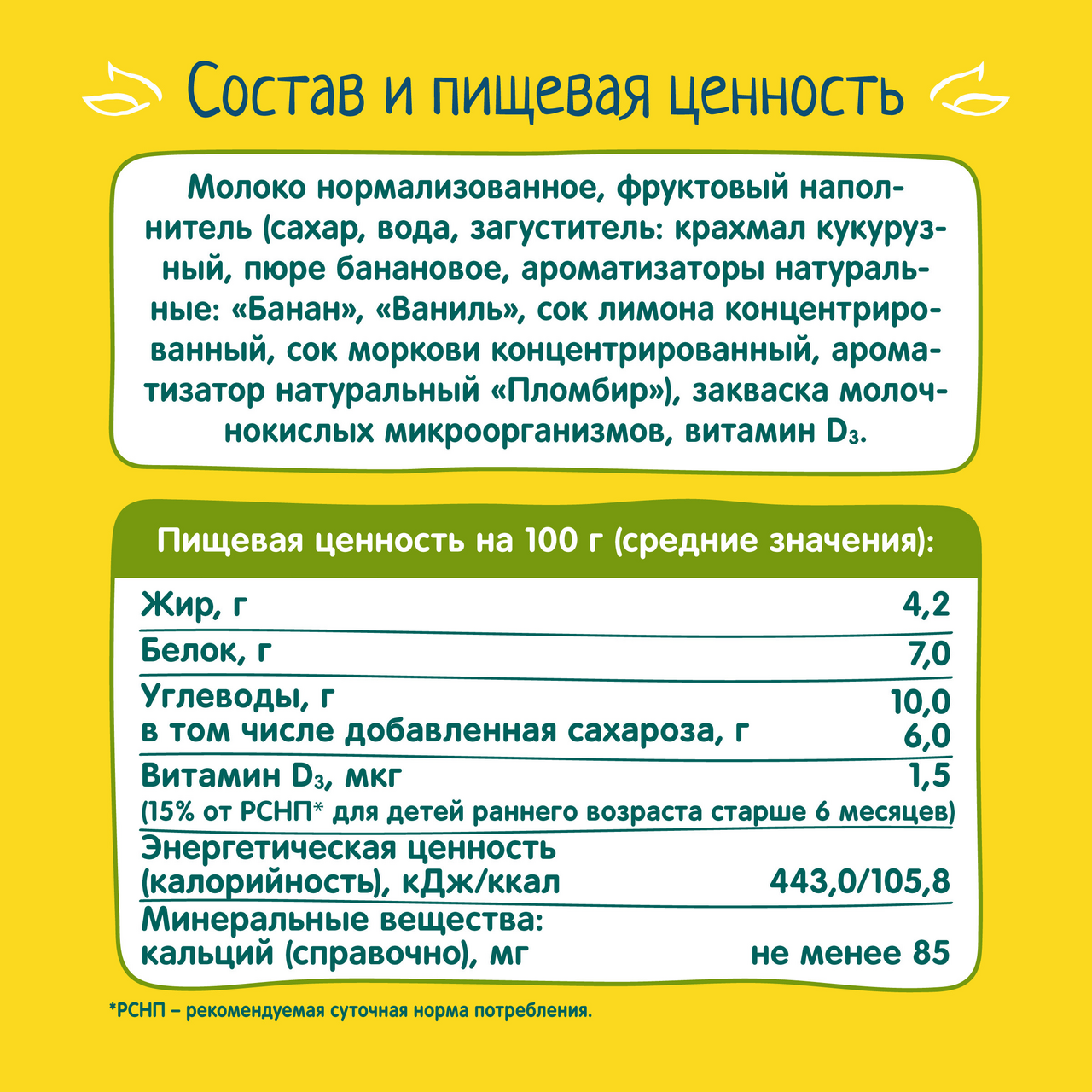 Состав и пищевая ценность

Молоко нормализованное, фруктовый наполнитель (сахар, вода, загуститель: крахмал кукурузный, пюре банановое, ароматизаторы натуральные: «Банан», «Ваниль», сок лимона концентрированный, сок моркови концентрированный, ароматизатор натуральный «Пломбир»), закваска молочнокислых микроорганизмов, витамин $D_3$.

Пищевая ценность на 100 г (средние значения):

Жир, г 4,2

Белок, г 7,0

Углеводы, г 10,0
в том числе добавленная сахароза, г 6,0

Витамин $D_3$, мкг 1,5
(15% от РСНП* для детей раннего возраста старше 6 месяцев)

Энергетическая ценность
(калорийность), кДж/ккал 443,0/105,8

Минеральные вещества:
кальций (справочно), мг не менее 85

*РСНП – рекомендуемая суточная норма потребления.